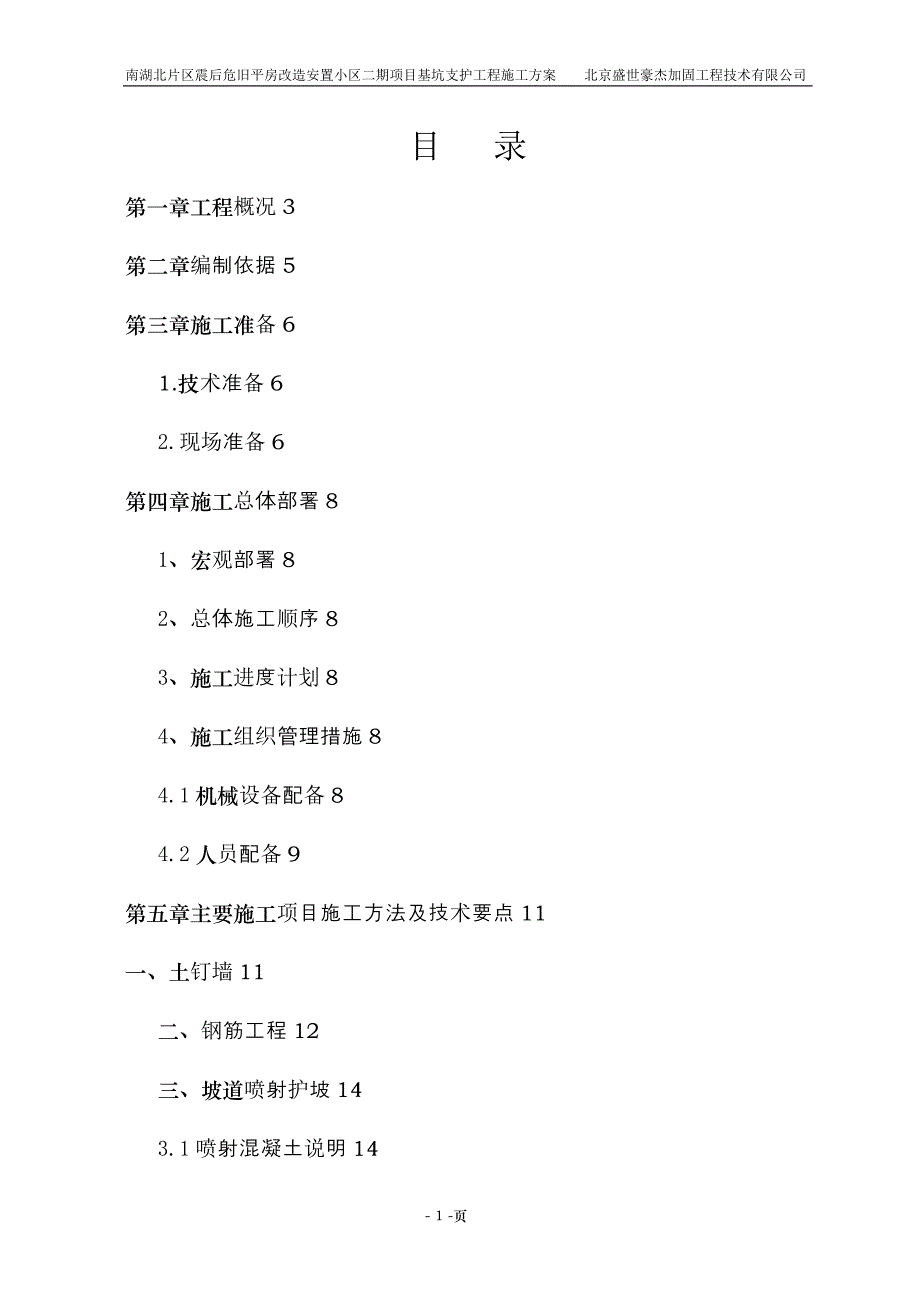 南湖北片区震后危旧平房改造安置小区二期项目基坑支护工程施工方案　　北京盛世豪杰加固工程技术有限公司

目　录

第一章工程概况 3

第二章编制依据 5

第三章施工准备 6

1.技术准备 6

2.现场准备 6

第四章施工总体部署 8

1、宏观部署 8

2、总体施工顺序 8

3、施工进度计划 8

4、施工组织管理措施 8

4.1 机械设备配备 8

4.2 人员配备 9

第五章主要施工项目施工方法及技术要点 11

一、土钉墙 11

二、钢筋工程 12

三、坡道喷射护坡 14

3.1 喷射混凝土说明 14

- 1 -页